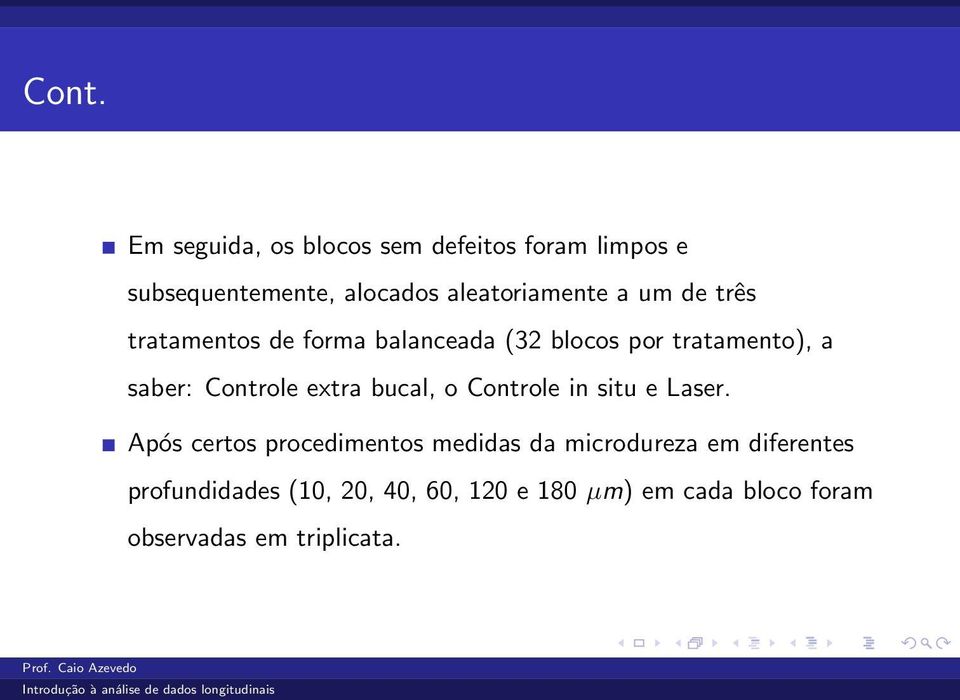 Cont.

Em seguida, os blocos sem defeitos foram limpos e subsequentemente, alocados aleatoriamente a um de três tratamentos de forma balanceada (32 blocos por tratamento), a saber: Controle extra bucal, o Controle in situ e Laser.

Após certos procedimentos medidas da microdureza em diferentes profundidades (10, 20, 40, 60, 120 e 180 $\mu m$) em cada bloco foram observadas em triplicata.

Prof. Caio Azevedo
Introdução à análise de dados longitudinais